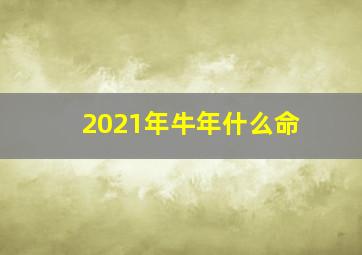 2021年牛年什么命